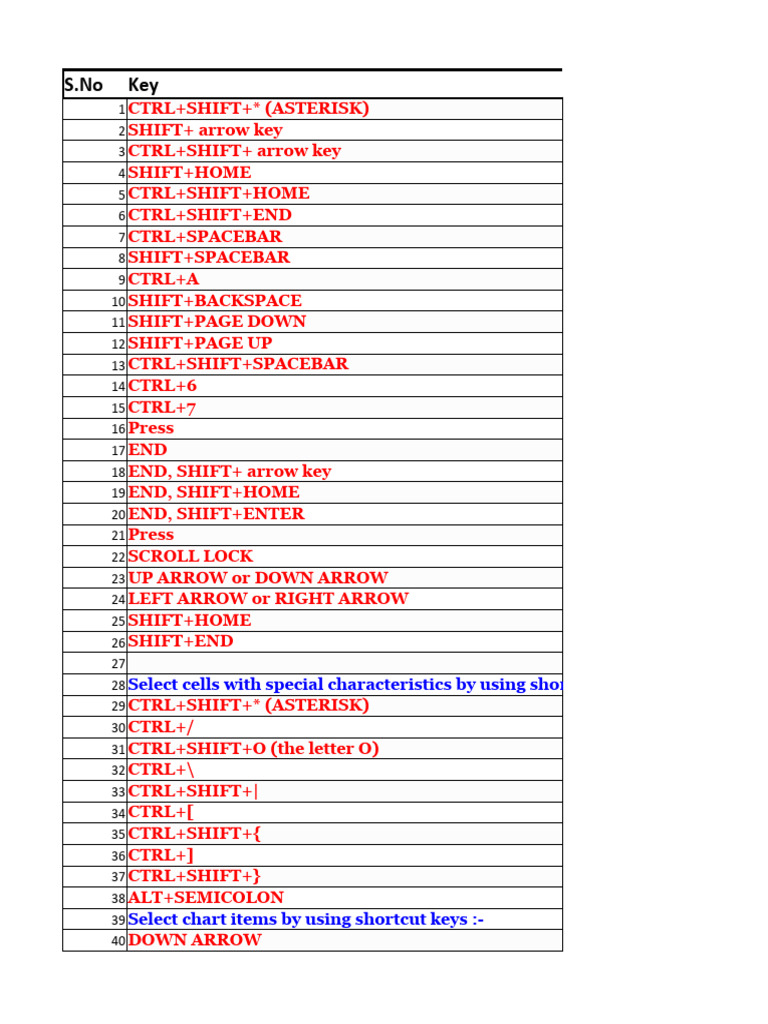 | S.No | Key |
|---|---|
| 1 | CTRL+SHIFT+* (ASTERISK) |
| 2 | SHIFT+ arrow key |
| 3 | CTRL+SHIFT+ arrow key |
| 4 | SHIFT+HOME |
| 5 | CTRL+SHIFT+HOME |
| 6 | CTRL+SHIFT+END |
| 7 | CTRL+SPACEBAR |
| 8 | SHIFT+SPACEBAR |
| 9 | CTRL+A |
| 10 | SHIFT+BACKSPACE |
| 11 | SHIFT+PAGE DOWN |
| 12 | SHIFT+PAGE UP |
| 13 | CTRL+SHIFT+SPACEBAR |
| 14 | CTRL+6 |
| 15 | CTRL+7 |
| 16 | Press |
| 17 | END |
| 18 | END, SHIFT+ arrow key |
| 19 | END, SHIFT+HOME |
| 20 | END, SHIFT+ENTER |
| 21 | Press |
| 22 | SCROLL LOCK |
| 23 | UP ARROW or DOWN ARROW |
| 24 | LEFT ARROW or RIGHT ARROW |
| 25 | SHIFT+HOME |
| 26 | SHIFT+END |
| 27 | |
| 28 | Select cells with special characteristics by using shor |
| 29 | CTRL+SHIFT+* (ASTERISK) |
| 30 | CTRL+/ |
| 31 | CTRL+SHIFT+O (the letter O) |
| 32 | CTRL+\ |
| 33 | CTRL+SHIFT+\| |
| 34 | CTRL+[ |
| 35 | CTRL+SHIFT+{ |
| 36 | CTRL+] |
| 37 | CTRL+SHIFT+} |
| 38 | ALT+SEMICOLON |
| 39 | Select chart items by using shortcut keys :- |
| 40 | DOWN ARROW |